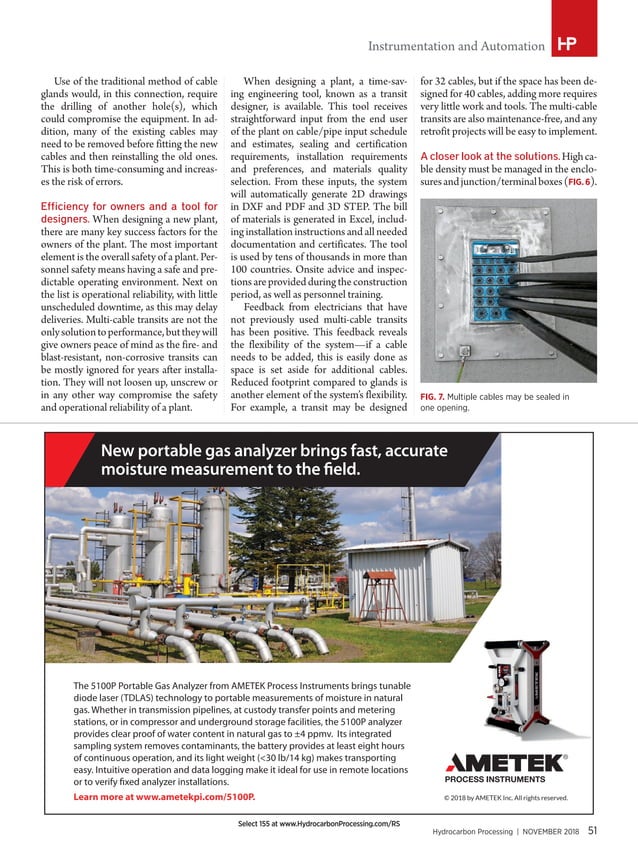 Instrumentation and Automation HP

Use of the traditional method of cable glands would, in this connection, require the drilling of another hole(s), which could compromise the equipment. In addition, many of the existing cables may need to be removed before fitting the new cables and then reinstalling the old ones. This is both time-consuming and increases the risk of errors.

Efficiency for owners and a tool for designers. When designing a new plant, there are many key success factors for the owners of the plant. The most important element is the overall safety of a plant. Personnel safety means having a safe and predictable operating environment. Next on the list is operational reliability, with little unscheduled downtime, as this may delay deliveries. Multi-cable transits are not the only solution to performance, but they will give owners peace of mind as the fire- and blast-resistant, non-corrosive transits can be mostly ignored for years after installation. They will not loosen up, unscrew or in any other way compromise the safety and operational reliability of a plant.

When designing a plant, a time-saving engineering tool, known as a transit designer, is available. This tool receives straightforward input from the end user of the plant on cable/pipe input schedule and estimates, sealing and certification requirements, installation requirements and preferences, and materials quality selection. From these inputs, the system will automatically generate 2D drawings in DXF and PDF and 3D STEP. The bill of materials is generated in Excel, including installation instructions and all needed documentation and certificates. The tool is used by tens of thousands in more than 100 countries. Onsite advice and inspections are provided during the construction period, as well as personnel training.

Feedback from electricians that have not previously used multi-cable transits has been positive. This feedback reveals the flexibility of the system—if a cable needs to be added, this is easily done as space is set aside for additional cables. Reduced footprint compared to glands is another element of the system's flexibility. For example, a transit may be designed for 32 cables, but if the space has been designed for 40 cables, adding more requires very little work and tools. The multi-cable transits are also maintenance-free, and any retrofit projects will be easy to implement.

A closer look at the solutions. High cable density must be managed in the enclosures and junction/terminal boxes (FIG. 6).

FIG. 7. Multiple cables may be sealed in one opening.

New portable gas analyzer brings fast, accurate moisture measurement to the field.

The 5100P Portable Gas Analyzer from AMETEK Process Instruments brings tunable diode laser (TDLAS) technology to portable measurements of moisture in natural gas. Whether in transmission pipelines, at custody transfer points and metering stations, or in compressor and underground storage facilities, the 5100P analyzer provides clear proof of water content in natural gas to ±4 ppmv. Its integrated sampling system removes contaminants, the battery provides at least eight hours of continuous operation, and its light weight (<30 lb/14 kg) makes transporting easy. Intuitive operation and data logging make it ideal for use in remote locations or to verify fixed analyzer installations.

Learn more at www.ametekpi.com/5100P.

AMETEK®
PROCESS INSTRUMENTS

© 2018 by AMETEK Inc. All rights reserved.

Select 155 at www.HydrocarbonProcessing.com/RS

Hydrocarbon Processing | NOVEMBER 2018 51